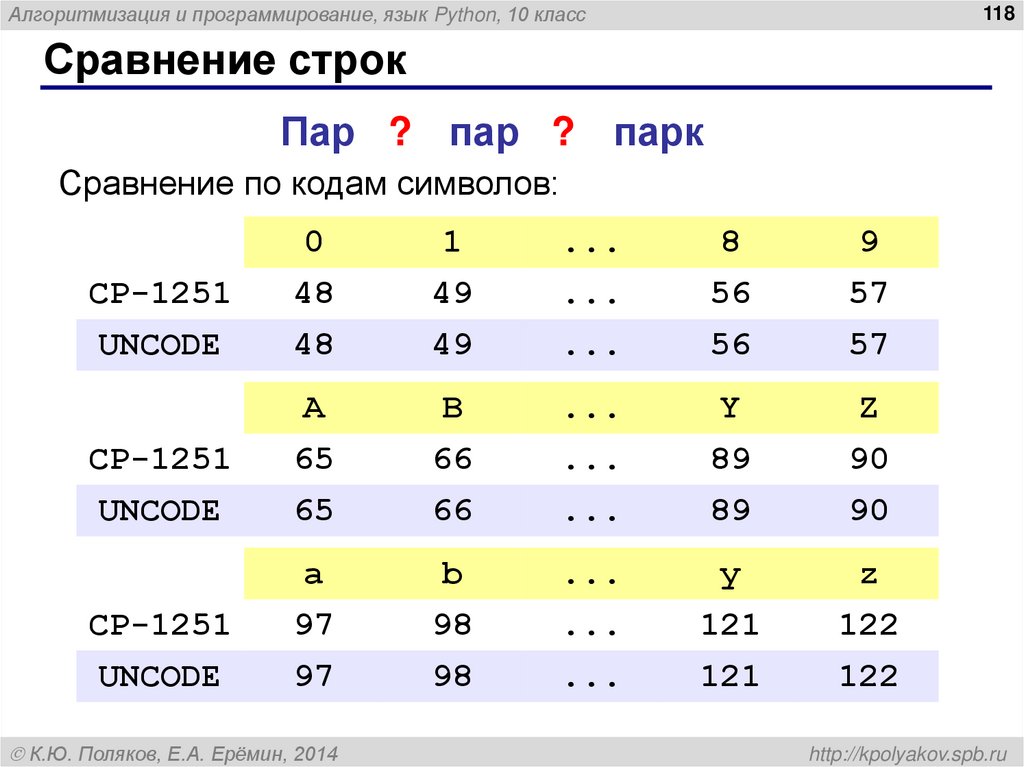 Алгоритмизация и программирование, язык Python, 10 класс

118

Сравнение строк

Пар ? пар ? парк

Сравнение по кодам символов:

| | 0 | 1 | ... | 8 | 9 |
|---|---|---|---|---|---|
| CP-1251 | 48 | 49 | ... | 56 | 57 |
| UNCODE | 48 | 49 | ... | 56 | 57 |

| | A | B | ... | Y | Z |
|---|---|---|---|---|---|
| CP-1251 | 65 | 66 | ... | 89 | 90 |
| UNCODE | 65 | 66 | ... | 89 | 90 |

| | a | b | ... | y | z |
|---|---|---|---|---|---|
| CP-1251 | 97 | 98 | ... | 121 | 122 |
| UNCODE | 97 | 98 | ... | 121 | 122 |

© К.Ю. Поляков, Е.А. Ерёмин, 2014

http://kpolyakov.spb.ru